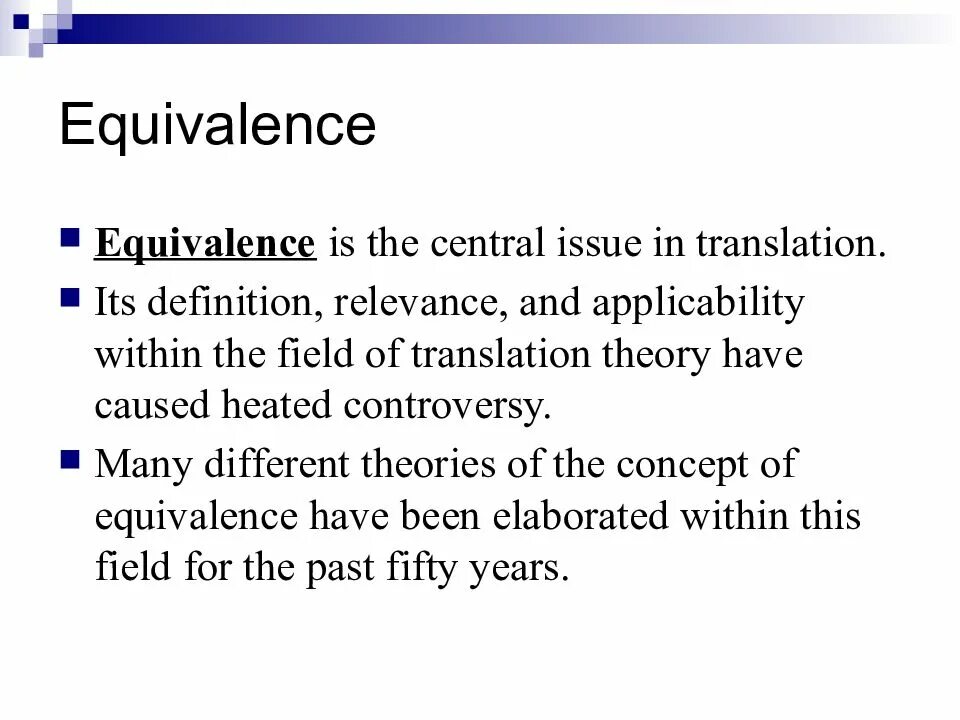 Equivalence

• Equivalence is the central issue in translation.
• Its definition, relevance, and applicability within the field of translation theory have caused heated controversy.
• Many different theories of the concept of equivalence have been elaborated within this field for the past fifty years.